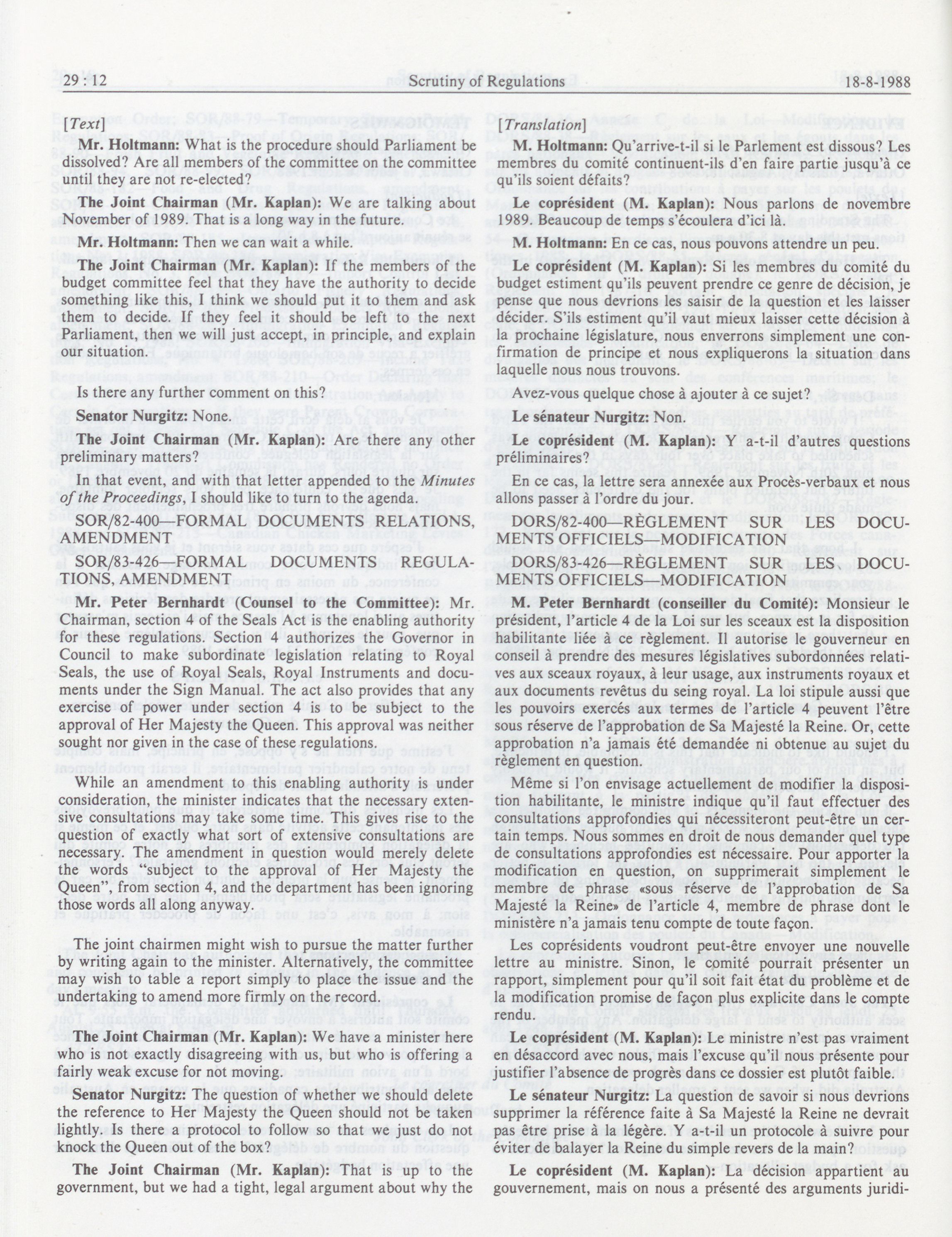 29 : 12 Scrutiny of Regulations 18-8-1988

[Text]

Mr. Holtmann: What is the procedure should Parliament be dissolved? Are all members of the committee on the committee until they are not re-elected?

The Joint Chairman (Mr. Kaplan): We are talking about November of 1989. That is a long way in the future.

Mr. Holtmann: Then we can wait a while.

The Joint Chairman (Mr. Kaplan): If the members of the budget committee feel that they have the authority to decide something like this, I think we should put it to them and ask them to decide. If they feel it should be left to the next Parliament, then we will just accept, in principle, and explain our situation.

Is there any further comment on this?

Senator Nurgitz: None.

The Joint Chairman (Mr. Kaplan): Are there any other preliminary matters?

In that event, and with that letter appended to the Minutes of the Proceedings, I should like to turn to the agenda.

SOR/82-400—FORMAL DOCUMENTS RELATIONS, AMENDMENT

SOR/83-426—FORMAL DOCUMENTS REGULATIONS, AMENDMENT

Mr. Peter Bernhardt (Counsel to the Committee): Mr. Chairman, section 4 of the Seals Act is the enabling authority for these regulations. Section 4 authorizes the Governor in Council to make subordinate legislation relating to Royal Seals, the use of Royal Seals, Royal Instruments and documents under the Sign Manual. The act also provides that any exercise of power under section 4 is to be subject to the approval of Her Majesty the Queen. This approval was neither sought nor given in the case of these regulations.

While an amendment to this enabling authority is under consideration, the minister indicates that the necessary extensive consultations may take some time. This gives rise to the question of exactly what sort of extensive consultations are necessary. The amendment in question would merely delete the words "subject to the approval of Her Majesty the Queen", from section 4, and the department has been ignoring those words all along anyway.

The joint chairmen might wish to pursue the matter further by writing again to the minister. Alternatively, the committee may wish to table a report simply to place the issue and the undertaking to amend more firmly on the record.

The Joint Chairman (Mr. Kaplan): We have a minister here who is not exactly disagreeing with us, but who is offering a fairly weak excuse for not moving.

Senator Nurgitz: The question of whether we should delete the reference to Her Majesty the Queen should not be taken lightly. Is there a protocol to follow so that we just do not knock the Queen out of the box?

The Joint Chairman (Mr. Kaplan): That is up to the government, but we had a tight, legal argument about why the

[Translation]

M. Holtmann: Qu'arrive-t-il si le Parlement est dissous? Les membres du comité continuent-ils d'en faire partie jusqu'à ce qu'ils soient défaits?

Le coprésident (M. Kaplan): Nous parlons de novembre 1989. Beaucoup de temps s'écoulera d'ici là.

M. Holtmann: En ce cas, nous pouvons attendre un peu.

Le coprésident (M. Kaplan): Si les membres du comité du budget estiment qu'ils peuvent prendre ce genre de décision, je pense que nous devrions les saisir de la question et les laisser décider. S'ils estiment qu'il vaut mieux laisser cette décision à la prochaine législature, nous enverrons simplement une confirmation de principe et nous expliquerons la situation dans laquelle nous nous trouvons.

Avez-vous quelque chose à ajouter à ce sujet?

Le sénateur Nurgitz: Non.

Le coprésident (M. Kaplan): Y a-t-il d'autres questions préliminaires?

En ce cas, la lettre sera annexée aux Procès-verbaux et nous allons passer à l'ordre du jour.

DORS/82-400—RÈGLEMENT SUR LES DOCUMENTS OFFICIELS—MODIFICATION

DORS/83-426—RÈGLEMENT SUR LES DOCUMENTS OFFICIELS—MODIFICATION

M. Peter Bernhardt (conseiller du Comité): Monsieur le président, l'article 4 de la Loi sur les sceaux est la disposition habilitante liée à ce règlement. Il autorise le gouverneur en conseil à prendre des mesures législatives subordonnées relatives aux sceaux royaux, à leur usage, aux instruments royaux et aux documents revêtus du seing royal. La loi stipule aussi que les pouvoirs exercés aux termes de l'article 4 peuvent l'être sous réserve de l'approbation de Sa Majesté la Reine. Or, cette approbation n'a jamais été demandée ni obtenue au sujet du règlement en question.

Même si l'on envisage actuellement de modifier la disposition habilitante, le ministre indique qu'il faut effectuer des consultations approfondies qui nécessiteront peut-être un certain temps. Nous sommes en droit de nous demander quel type de consultations approfondies est nécessaire. Pour apporter la modification en question, on supprimerait simplement le membre de phrase «sous réserve de l'approbation de Sa Majesté la Reine» de l'article 4, membre de phrase dont le ministère n'a jamais tenu compte de toute façon.

Les coprésidents voudront peut-être envoyer une nouvelle lettre au ministre. Sinon, le comité pourrait présenter un rapport, simplement pour qu'il soit fait état du problème et de la modification promise de façon plus explicite dans le compte rendu.

Le coprésident (M. Kaplan): Le ministre n'est pas vraiment en désaccord avec nous, mais l'excuse qu'il nous présente pour justifier l'absence de progrès dans ce dossier est plutôt faible.

Le sénateur Nurgitz: La question de savoir si nous devrions supprimer la référence faite à Sa Majesté la Reine ne devrait pas être prise à la légère. Y a-t-il un protocole à suivre pour éviter de balayer la Reine du simple revers de la main?

Le coprésident (M. Kaplan): La décision appartient au gouvernement, mais on nous a présenté des arguments juridi-